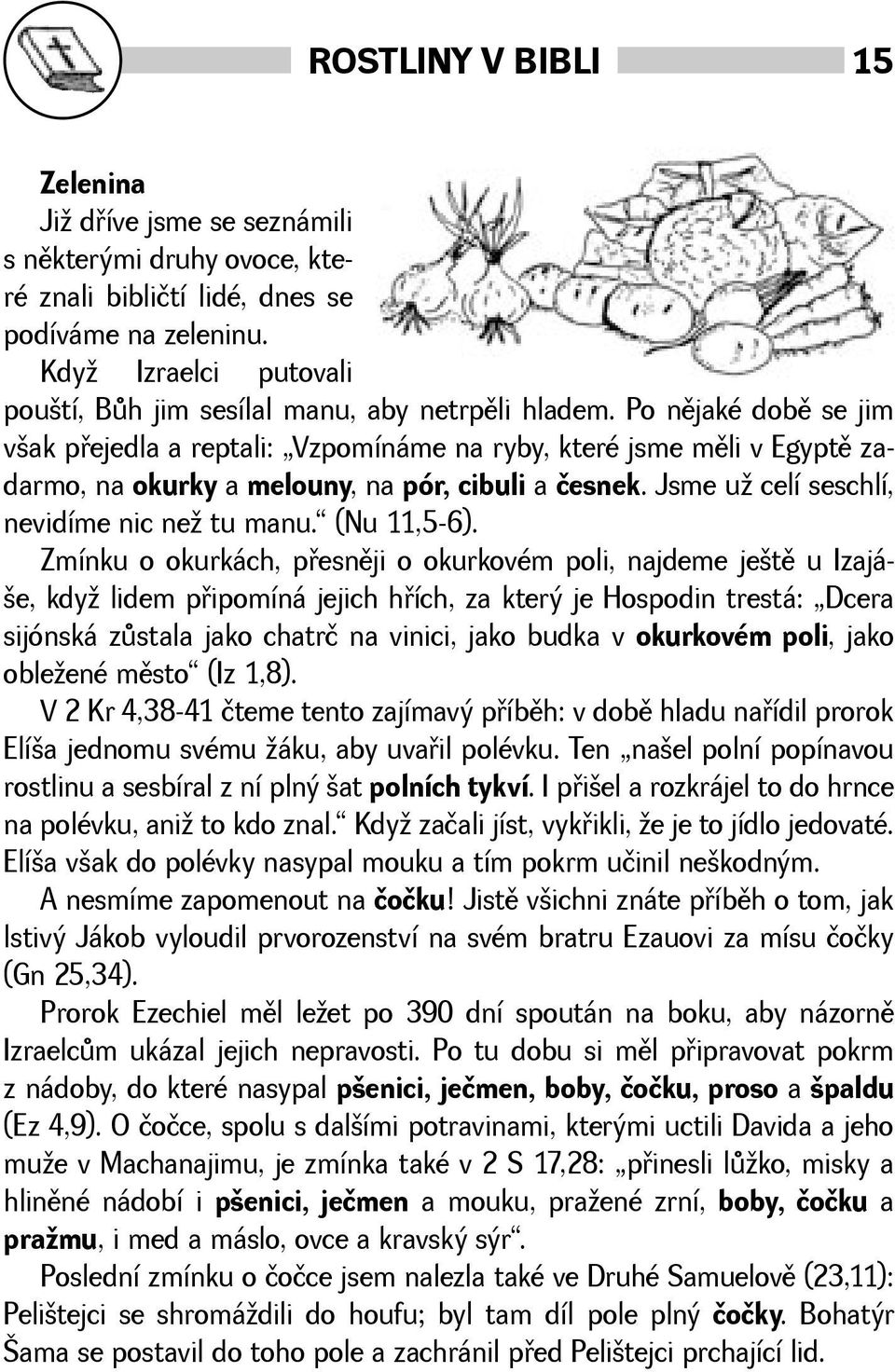 ROSTLINY V BIBLI 15

Zelenina

Již dříve jsme se seznámili s některými druhy ovoce, které znali bibličtí lidé, dnes se podíváme na zeleninu.

Když Izraelci putovali pouští, Bůh jim sesílal manu, aby netrpěli hladem. Po nějaké době se jim však přejedla a reptali: „Vzpomínáme na ryby, které jsme měli v Egyptě zadarmo, na okurky a melouny, na pór, cibuli a česnek. Jsme už celí seschlí, nevidíme nic než tu manu.“ (Nu 11,5-6).

Zmínku o okurkách, přesněji o okurkovém poli, najdeme ještě u Izajáše, když lidem připomíná jejich hřích, za který je Hospodin trestá: „Dcera sijónská zůstala jako chatrč na vinici, jako budka v okurkovém poli, jako obležené město“ (Iz 1,8).

V 2 Kr 4,38-41 čteme tento zajímavý příběh: v době hladu nařídil prorok Elíša jednomu svému žáku, aby uvařil polévku. Ten „našel polní popínavou rostlinu a sesbíral z ní plný šat polních tykví. I přišel a rozkrájel to do hrnce na polévku, aniž to kdo znal.“ Když začali jíst, vykřikli, že je to jídlo jedovaté. Elíša však do polévky nasypal mouku a tím pokrm učinil neškodným.

A nesmíme zapomenout na čočku! Jistě všichni znáte příběh o tom, jak lstivý Jákob vyloudil prvorozenství na svém bratru Ezauovi za mísu čočky (Gn 25,34).

Prorok Ezechiel měl ležet po 390 dní spoután na boku, aby názorně Izraelcům ukázal jejich nepravosti. Po tu dobu si měl připravovat pokrm z nádoby, do které nasypal pšenici, ječmen, boby, čočku, proso a špaldu (Ez 4,9). O čočce, spolu s dalšími potravinami, kterými uctili Davida a jeho muže v Machanajimu, je zmínka také v 2 S 17,28: „přinesli lůžko, misky a hliněné nádobí i pšenici, ječmen a mouku, pražené zrní, boby, čočku a pražmu, i med a máslo, ovce a kravský sýr“.

Poslední zmínku o čočce jsem nalezla také ve Druhé Samuelově (23,11): Pelištejci se shromáždili do houfu; byl tam díl pole plný čočky. Bohatýr Šama se postavil do toho pole a zachránil před Pelištejci prchající lid.